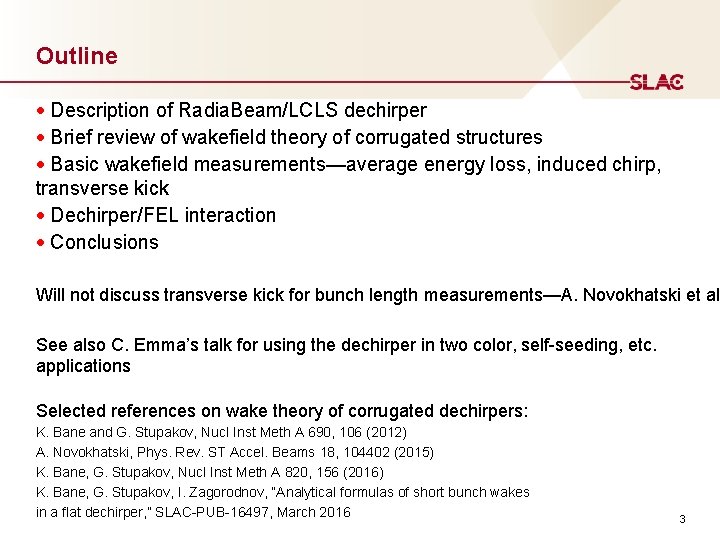 Outline

SLAC

• Description of RadiaBeam/LCLS dechirper
• Brief review of wakefield theory of corrugated structures
• Basic wakefield measurements—average energy loss, induced chirp, transverse kick
• Dechirper/FEL interaction
• Conclusions

Will not discuss transverse kick for bunch length measurements—A. Novokhatski et al

See also C. Emma's talk for using the dechirper in two color, self-seeding, etc. applications

Selected references on wake theory of corrugated dechirpers:
K. Bane and G. Stupakov, Nucl Inst Meth A 690, 106 (2012)
A. Novokhatski, Phys. Rev. ST Accel. Beams 18, 104402 (2015)
K. Bane, G. Stupakov, Nucl Inst Meth A 820, 156 (2016)
K. Bane, G. Stupakov, I. Zagorodnov, "Analytical formulas of short bunch wakes in a flat dechirper," SLAC-PUB-16497, March 2016

3